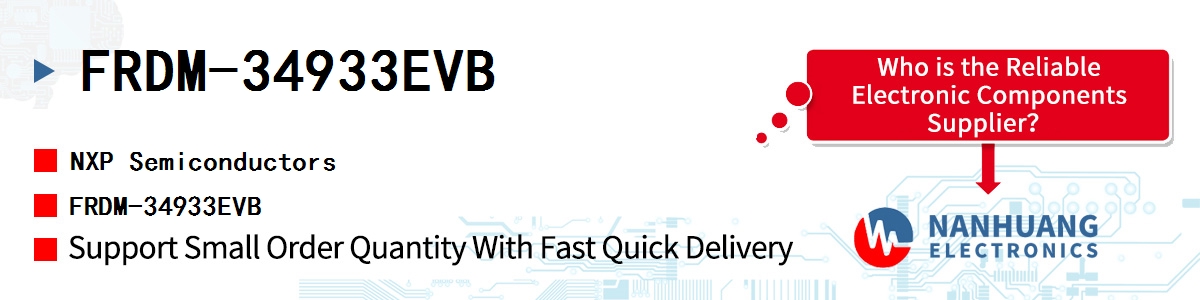 FRDM-34933EVB

NXP Semiconductors

FRDM-34933EVB

Support Small Order Quantity With Fast Quick Delivery

Who is the Reliable Electronic Components Supplier?

NANHUANG ELECTRONICS